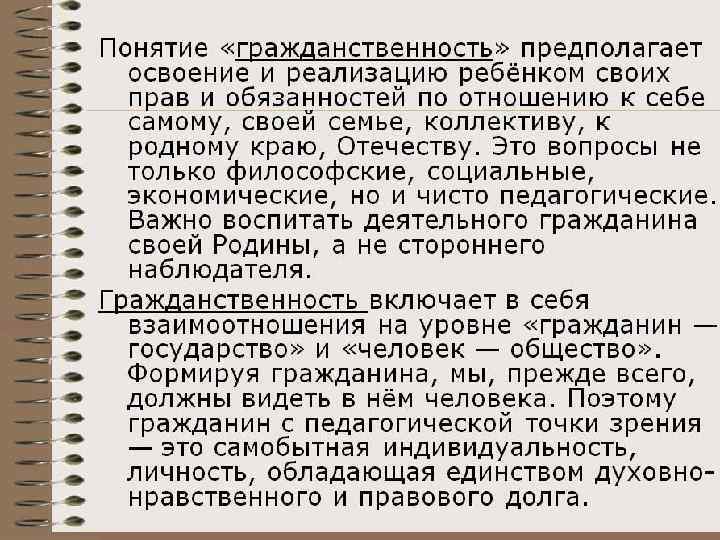 Понятие «гражданственность» предполагает освоение и реализацию ребёнком своих прав и обязанностей по отношению к себе самому, своей семье, коллективу, к родному краю, Отечеству. Это вопросы не только философские, социальные, экономические, но и чисто педагогические. Важно воспитать деятельного гражданина своей Родины, а не стороннего наблюдателя.

Гражданственность включает в себя взаимоотношения на уровне «гражданин — государство» и «человек — общество». Формируя гражданина, мы, прежде всего, должны видеть в нём человека. Поэтому гражданин с педагогической точки зрения — это самобытная индивидуальность, личность, обладающая единством духовно-нравственного и правового долга.